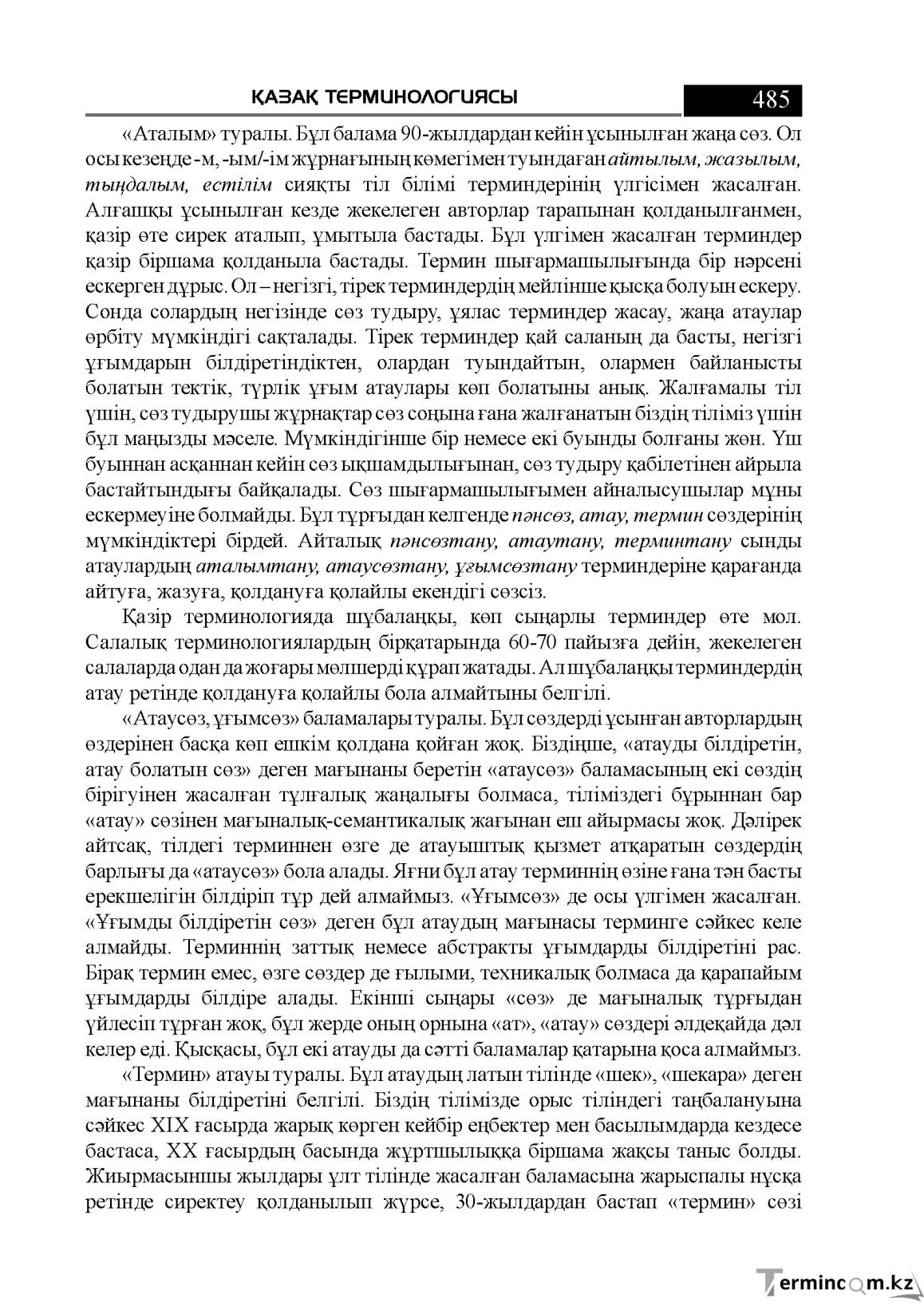 ҚАЗАҚ ТЕРМИНОЛОГИЯСЫ 485

«Аталым» туралы. Бұл балама 90-жылдардан кейін ұсынылған жаңа сөз. Ол осы кезеңде -м, -ым/-ім жұрнағының көмегімен туындаған айтылым, жазылым, тыңдалым, естілім сияқты тіл білімі терминдерінің үлгісімен жасалған. Алғашқы ұсынылған кезде жекелеген авторлар тарапынан қолданылғанмен, қазір өте сирек аталып, ұмытыла бастады. Бұл үлгімен жасалған терминдер қазір біршама қолданыла бастады. Термин шығармашылығында бір нәрсені ескерген дұрыс. Ол – негізгі, тірек терминдердің мейлінше қысқа болуын ескеру. Сонда солардың негізінде сөз тудыру, ұялас терминдер жасау, жаңа атаулар өрбіту мүмкіндігі сақталады. Тірек терминдер қай саланың да басты, негізгі ұғымдарын білдіретіндіктен, олардан туындайтын, олармен байланысты болатын тектік, түрлік ұғым атаулары көп болатыны анық. Жалғамалы тіл үшін, сөз тудырушы жұрнақтар сөз соңына ғана жалғанатын біздің тіліміз үшін бұл маңызды мәселе. Мүмкіндігінше бір немесе екі буынды болғаны жөн. Үш буыннан асқаннан кейін сөз ықшамдылығынан, сөз тудыру қабілетінен айрыла бастайтындығы байқалады. Сөз шығармашылығымен айналысушылар мұны ескермеуіне болмайды. Бұл тұрғыдан келгенде пәнсөз, атау, термин сөздерінің мүмкіндіктері бірдей. Айталық пәнсөзтану, атаутану, терминтану сынды атаулардың аталымтану, атаусөзтану, ұғымсөзтану терминдеріне қарағанда айтуға, жазуға, қолдануға қолайлы екендігі сөзсіз.

Қазір терминологияда шұбалаңқы, көп сыңарлы терминдер өте мол. Салалық терминологиялардың бірқатарында 60-70 пайызға дейін, жекелеген салаларда одан да жоғары мөлшерді құрап жатады. Ал шұбалаңқы терминдердің атау ретінде қолдануға қолайлы бола алмайтыны белгілі.

«Атаусөз, ұғымсөз» баламалары туралы. Бұл сөздерді ұсынған авторлардың өздерінен басқа көп ешкім қолдана қойған жоқ. Біздіңше, «атауды білдіретін, атау болатын сөз» деген мағынаны беретін «атаусөз» баламасының екі сөздің бірігуінен жасалған тұлғалық жаңалығы болмаса, тіліміздегі бұрыннан бар «атау» сөзінен мағыналық-семантикалық жағынан еш айырмасы жоқ. Дәлірек айтсақ, тілдегі терминнен өзге де атауыштық қызмет атқаратын сөздердің барлығы да «атаусөз» бола алады. Яғни бұл атау терминнің өзіне ғана тән басты ерекшелігін білдіріп тұр дей алмаймыз. «Ұғымсөз» де осы үлгімен жасалған. «Ұғымды білдіретін сөз» деген бұл атаудың мағынасы терминге сәйкес келе алмайды. Терминнің заттық немесе абстракты ұғымдарды білдіретіні рас. Бірақ термин емес, өзге сөздер де ғылыми, техникалық болмаса да қарапайым ұғымдарды білдіре алады. Екінші сыңары «сөз» де мағыналық тұрғыдан үйлесіп тұрған жоқ, бұл жерде оның орнына «ат», «атау» сөздері әлдеқайда дәл келер еді. Қысқасы, бұл екі атауды да сәтті баламалар қатарына қоса алмаймыз.

«Термин» атауы туралы. Бұл атаудың латын тілінде «шек», «шекара» деген мағынаны білдіретіні белгілі. Біздің тілімізде орыс тіліндегі таңбалануына сәйкес XIX ғасырда жарық көрген кейбір еңбектер мен басылымдарда кездесе бастаса, XX ғасырдың басында жұртшылыққа біршама жақсы таныс болды. Жиырмасыншы жылдары ұлт тілінде жасалған баламасына жарыспалы нұсқа ретінде сиректеу қолданылып жүрсе, 30-жылдардан бастап «термин» сөзі

Termincom.kz